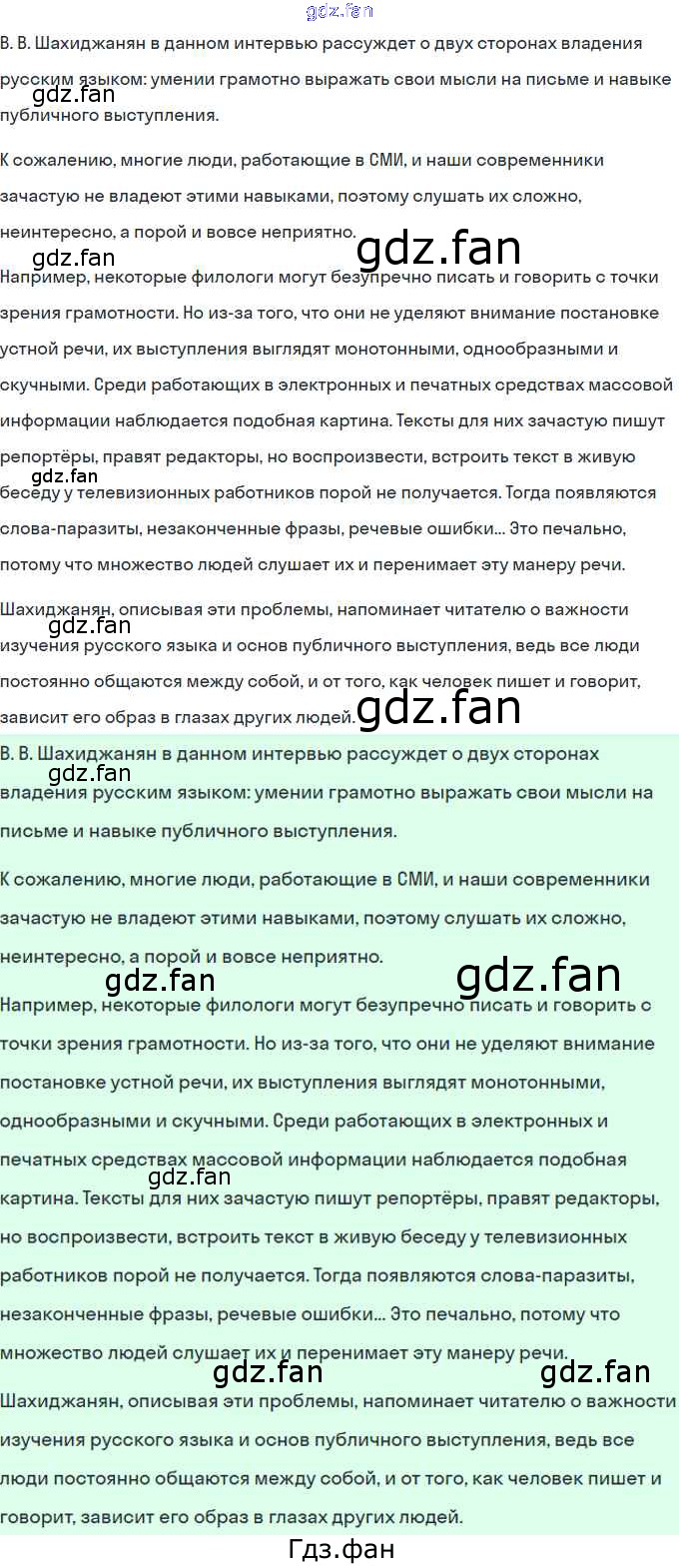 В. В. Шахиджанян в данном интервью рассуждет о двух сторонах владения русским языком: умении грамотно выражать свои мысли на письме и навыке публичного выступления.

К сожалению, многие люди, работающие в СМИ, и наши современники зачастую не владеют этими навыками, поэтому слушать их сложно, неинтересно, а порой и вовсе неприятно.

Например, некоторые филологи могут безупречно писать и говорить с точки зрения грамотности. Но из-за того, что они не уделяют внимание постановке устной речи, их выступления выглядят монотонными, однообразными и скучными. Среди работающих в электронных и печатных средствах массовой информации наблюдается подобная картина. Тексты для них зачастую пишут репортёры, правят редакторы, но воспроизвести, встроить текст в живую беседу у телевизионных работников порой не получается. Тогда появляются слова-паразиты, незаконченные фразы, речевые ошибки... Это печально, потому что множество людей слушает их и перенимает эту манеру речи.

Шахиджанян, описывая эти проблемы, напоминает читателю о важности изучения русского языка и основ публичного выступления, ведь все люди постоянно общаются между собой, и от того, как человек пишет и говорит, зависит его образ в глазах других людей.

В. В. Шахиджанян в данном интервью рассуждет о двух сторонах владения русским языком: умении грамотно выражать свои мысли на письме и навыке публичного выступления.

К сожалению, многие люди, работающие в СМИ, и наши современники зачастую не владеют этими навыками, поэтому слушать их сложно, неинтересно, а порой и вовсе неприятно.

Например, некоторые филологи могут безупречно писать и говорить с точки зрения грамотности. Но из-за того, что они не уделяют внимание постановке устной речи, их выступления выглядят монотонными, однообразными и скучными. Среди работающих в электронных и печатных средствах массовой информации наблюдается подобная картина. Тексты для них зачастую пишут репортёры, правят редакторы, но воспроизвести, встроить текст в живую беседу у телевизионных работников порой не получается. Тогда появляются слова-паразиты, незаконченные фразы, речевые ошибки... Это печально, потому что множество людей слушает их и перенимает эту манеру речи.

Шахиджанян, описывая эти проблемы, напоминает читателю о важности изучения русского языка и основ публичного выступления, ведь все люди постоянно общаются между собой, и от того, как человек пишет и говорит, зависит его образ в глазах других людей.

Гдз.фан

gdz.fan